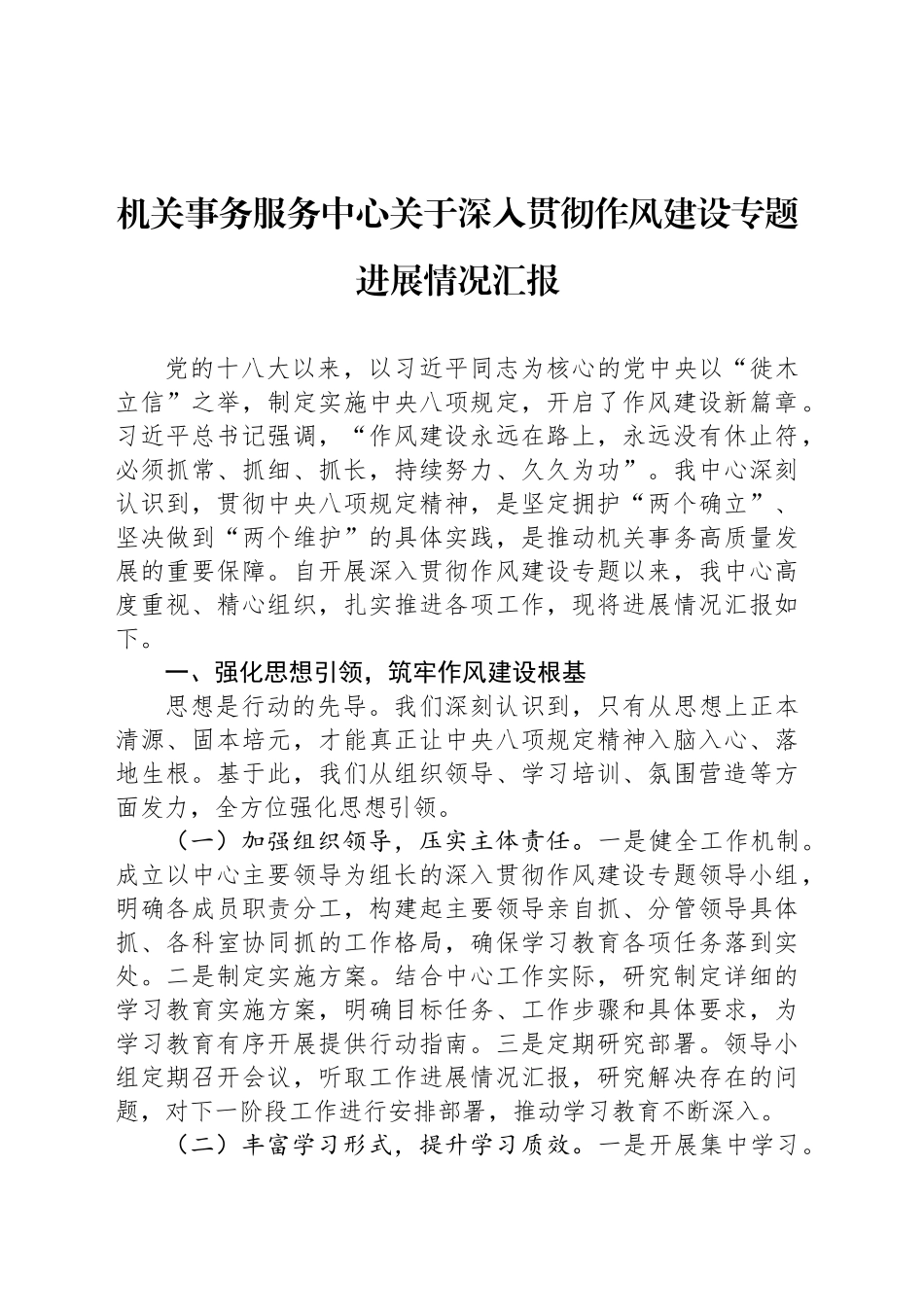 机关事务服务中心关于深入贯彻作风建设专题进展情况汇报

党的十八大以来，以习近平同志为核心的党中央以“徙木立信”之举，制定实施中央八项规定，开启了作风建设新篇章。习近平总书记强调，“作风建设永远在路上，永远没有休止符，必须抓常、抓细、抓长，持续努力、久久为功”。我中心深刻认识到，贯彻中央八项规定精神，是坚定拥护“两个确立”、坚决做到“两个维护”的具体实践，是推动机关事务高质量发展的重要保障。自开展深入贯彻作风建设专题以来，我中心高度重视、精心组织，扎实推进各项工作，现将进展情况汇报如下。

一、强化思想引领，筑牢作风建设根基

思想是行动的先导。我们深刻认识到，只有从思想上正本清源、固本培元，才能真正让中央八项规定精神入脑入心、落地生根。基于此，我们从组织领导、学习培训、氛围营造等方面发力，全方位强化思想引领。

（一）加强组织领导，压实主体责任。一是健全工作机制。成立以中心主要领导为组长的深入贯彻作风建设专题领导小组，明确各成员职责分工，构建起主要领导亲自抓、分管领导具体抓、各科室协同抓的工作格局，确保学习教育各项任务落到实处。二是制定实施方案。结合中心工作实际，研究制定详细的学习教育实施方案，明确目标任务、工作步骤和具体要求，为学习教育有序开展提供行动指南。三是定期研究部署。领导小组定期召开会议，听取工作进展情况汇报，研究解决存在的问题，对下一阶段工作进行安排部署，推动学习教育不断深入。

（二）丰富学习形式，提升学习质效。一是开展集中学习。